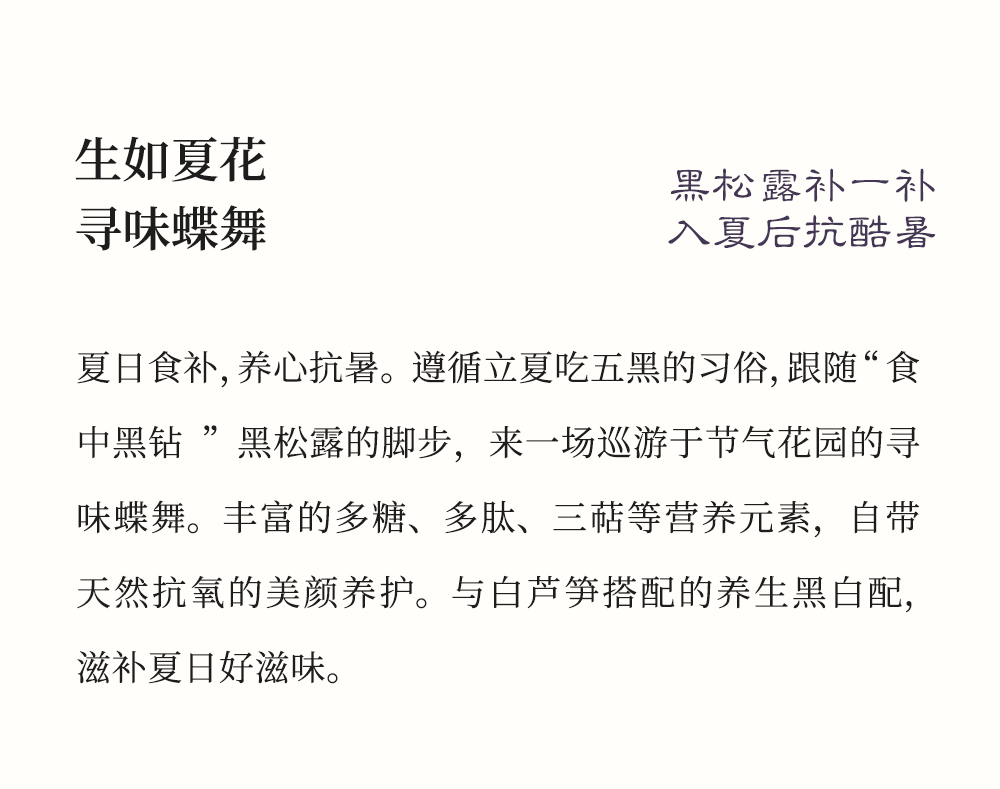 生如夏花
寻味蝶舞

黑松露补一补
入夏后抗酷暑

夏日食补,养心抗暑。遵循立夏吃五黑的习俗,跟随“食中黑钻”黑松露的脚步,来一场巡游于节气花园的寻味蝶舞。丰富的多糖、多肽、三萜等营养元素,自带天然抗氧的美颜养护。与白芦笋搭配的养生黑白配,滋补夏日好滋味。